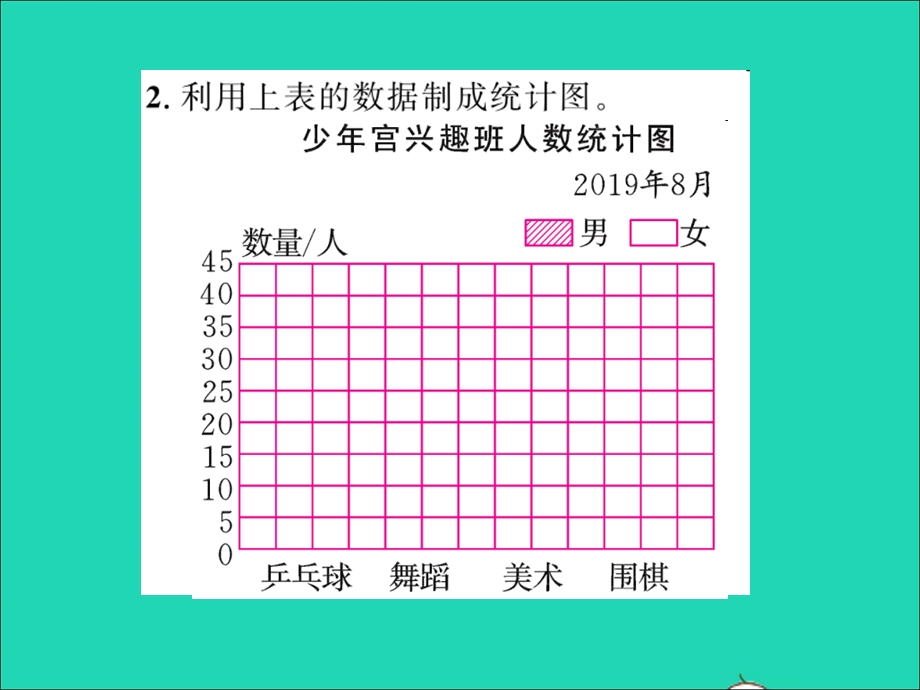 2. 利用上表的数据制成统计图。

少年宫兴趣班人数统计图

2019年8月

数量/人

男 女

45
40
35
30
25
20
15
10
5
0

乒乓球 舞蹈 美术 围棋